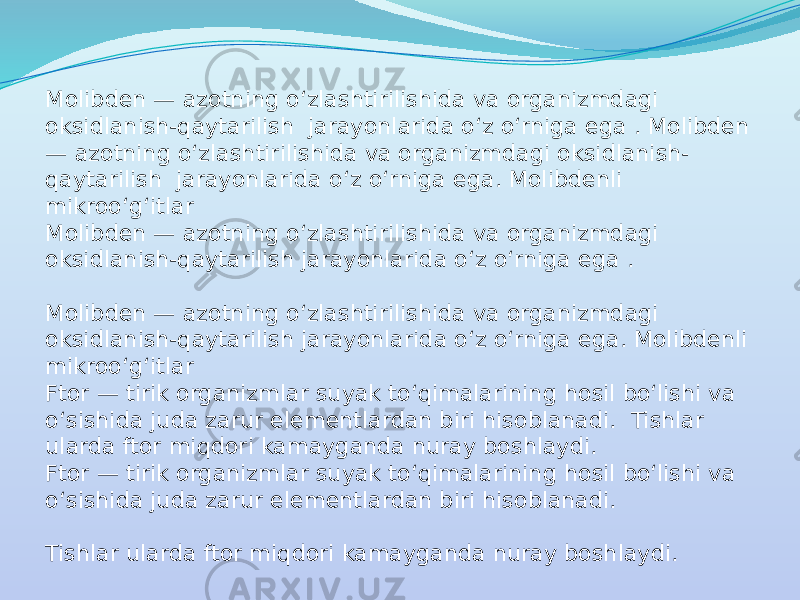 ARXIV.UZ

Molibden — azotning oʻzlashtirilishida va organizmdagi oksidlanish-qaytarilish jarayonlarida oʻz oʻrniga ega . Molibden — azotning oʻzlashtirilishida va organizmdagi oksidlanish-qaytarilish jarayonlarida oʻz oʻrniga ega. Molibdenli mikrooʻgʻitlar
Molibden — azotning oʻzlashtirilishida va organizmdagi oksidlanish-qaytarilish jarayonlarida oʻz oʻrniga ega .

Molibden — azotning oʻzlashtirilishida va organizmdagi oksidlanish-qaytarilish jarayonlarida oʻz oʻrniga ega. Molibdenli mikrooʻgʻitlar
Ftor — tirik organizmlar suyak toʻqimalarining hosil boʻlishi va oʻsishida juda zarur elementlardan biri hisoblanadi. Tishlar ularda ftor miqdori kamayganda nuray boshlaydi.
Ftor — tirik organizmlar suyak toʻqimalarining hosil boʻlishi va oʻsishida juda zarur elementlardan biri hisoblanadi.

Tishlar ularda ftor miqdori kamayganda nuray boshlaydi.

ARXIV.UZ